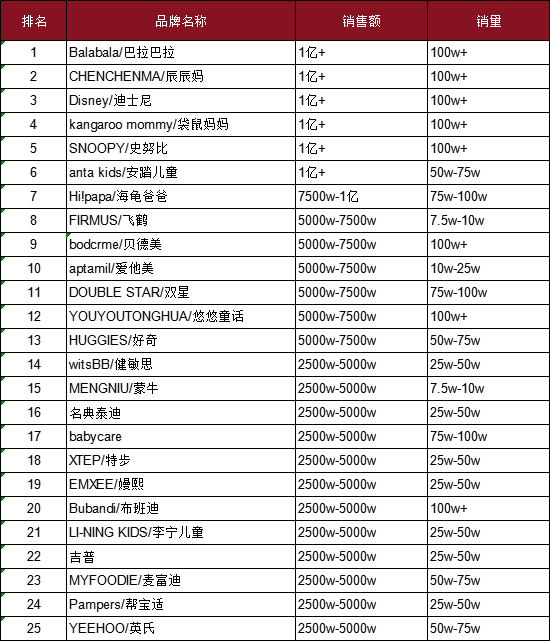 | 排名 | 品牌名称 | 销售额 | 销量 |
|---|---|---|---|
| 1 | Balabala/巴拉巴拉 | 1亿+ | 100w+ |
| 2 | CHENCHENMA/辰辰妈 | 1亿+ | 100w+ |
| 3 | Disney/迪士尼 | 1亿+ | 100w+ |
| 4 | kangaroo mommy/袋鼠妈妈 | 1亿+ | 100w+ |
| 5 | SNOOPY/史努比 | 1亿+ | 100w+ |
| 6 | anta kids/安踏儿童 | 1亿+ | 50w-75w |
| 7 | Hi!papa/海龟爸爸 | 7500w-1亿 | 75w-100w |
| 8 | FIRMUS/飞鹤 | 5000w-7500w | 7.5w-10w |
| 9 | bodcrme/贝德美 | 5000w-7500w | 100w+ |
| 10 | aptamil/爱他美 | 5000w-7500w | 10w-25w |
| 11 | DOUBLE STAR/双星 | 5000w-7500w | 75w-100w |
| 12 | YOUYOUTONGHUA/悠悠童话 | 5000w-7500w | 100w+ |
| 13 | HUGGIES/好奇 | 5000w-7500w | 50w-75w |
| 14 | witsBB/健敏思 | 2500w-5000w | 25w-50w |
| 15 | MENGNIU/蒙牛 | 2500w-5000w | 7.5w-10w |
| 16 | 名典泰迪 | 2500w-5000w | 25w-50w |
| 17 | babycare | 2500w-5000w | 75w-100w |
| 18 | XTEP/特步 | 2500w-5000w | 25w-50w |
| 19 | EMXEE/嫚熙 | 2500w-5000w | 25w-50w |
| 20 | Bubandi/布班迪 | 2500w-5000w | 100w+ |
| 21 | LI-NING KIDS/李宁儿童 | 2500w-5000w | 25w-50w |
| 22 | 吉普 | 2500w-5000w | 25w-50w |
| 23 | MYFOODIE/麦富迪 | 2500w-5000w | 50w-75w |
| 24 | Pampers/帮宝适 | 2500w-5000w | 25w-50w |
| 25 | YEEHOO/英氏 | 2500w-5000w | 50w-75w |